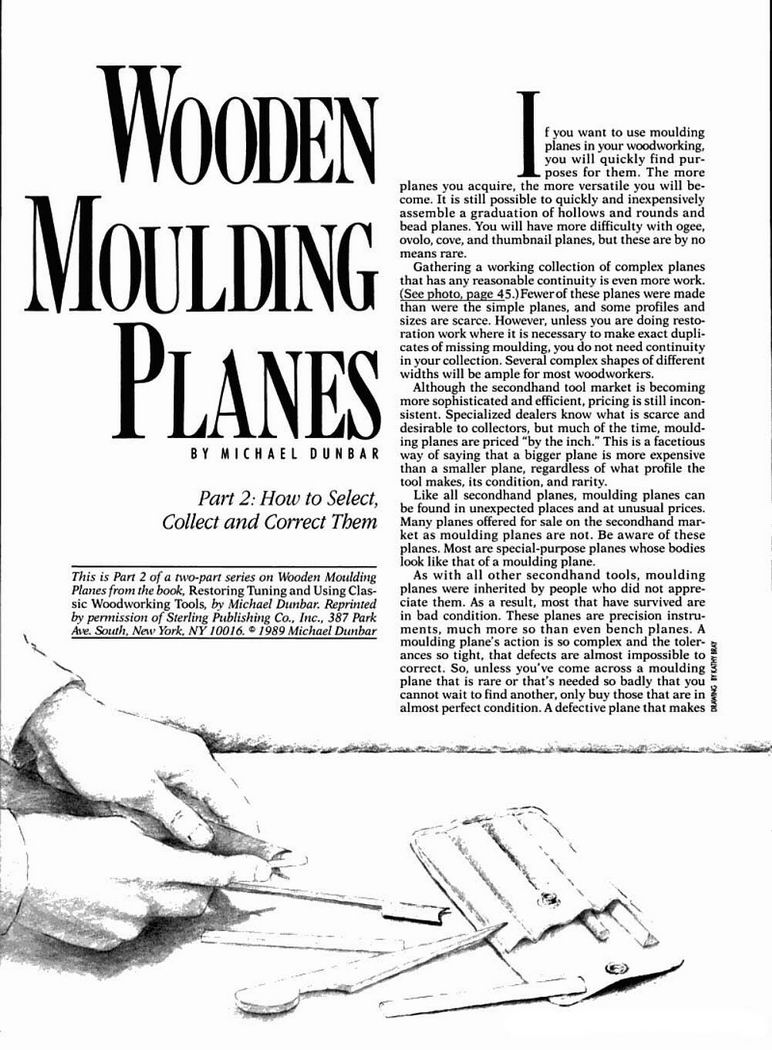 WOODEN MOULDING PLANES

BY MICHAEL DUNBAR

Part 2: How to Select, Collect and Correct Them

This is Part 2 of a two-part series on Wooden Moulding Planes from the book, Restoring Tuning and Using Classic Woodworking Tools, by Michael Dunbar. Reprinted by permission of Sterling Publishing Co., Inc., 387 Park Ave. South, New York, NY 10016. © 1989 Michael Dunbar

If you want to use moulding planes in your woodworking, you will quickly find purposes for them. The more planes you acquire, the more versatile you will become. It is still possible to quickly and inexpensively assemble a graduation of hollows and rounds and bead planes. You will have more difficulty with ogee, ovolo, cove, and thumbnail planes, but these are by no means rare.

Gathering a working collection of complex planes that has any reasonable continuity is even more work. (See photo, page 45.) Fewer of these planes were made than were the simple planes, and some profiles and sizes are scarce. However, unless you are doing restoration work where it is necessary to make exact duplicates of missing moulding, you do not need continuity in your collection. Several complex shapes of different widths will be ample for most woodworkers.

Although the secondhand tool market is becoming more sophisticated and efficient, pricing is still inconsistent. Specialized dealers know what is scarce and desirable to collectors, but much of the time, moulding planes are priced "by the inch." This is a facetious way of saying that a bigger plane is more expensive than a smaller plane, regardless of what profile the tool makes, its condition, and rarity.

Like all secondhand planes, moulding planes can be found in unexpected places and at unusual prices. Many planes offered for sale on the secondhand market as moulding planes are not. Be aware of these planes. Most are special-purpose planes whose bodies look like that of a moulding plane.

As with all other secondhand tools, moulding planes were inherited by people who did not appreciate them. As a result, most that have survived are in bad condition. These planes are precision instruments, much more so than even bench planes. A moulding plane's action is so complex and the tolerances so tight, that defects are almost impossible to correct. So, unless you've come across a moulding plane that is rare or that's needed so badly that you cannot wait to find another, only buy those that are in almost perfect condition. A defective plane that makes

DRAWING BY KATHY BRAY